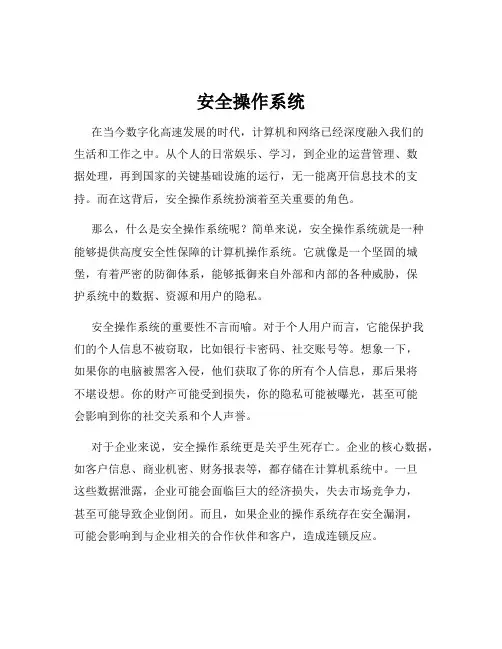 安全操作系统

在当今数字化高速发展的时代，计算机和网络已经深度融入我们的生活和工作之中。从个人的日常娱乐、学习，到企业的运营管理、数据处理，再到国家的关键基础设施的运行，无一能离开信息技术的支持。而在这背后，安全操作系统扮演着至关重要的角色。

那么，什么是安全操作系统呢？简单来说，安全操作系统就是一种能够提供高度安全性保障的计算机操作系统。它就像是一个坚固的城堡，有着严密的防御体系，能够抵御来自外部和内部的各种威胁，保护系统中的数据、资源和用户的隐私。

安全操作系统的重要性不言而喻。对于个人用户而言，它能保护我们的个人信息不被窃取，比如银行卡密码、社交账号等。想象一下，如果你的电脑被黑客入侵，他们获取了你的所有个人信息，那后果将不堪设想。你的财产可能受到损失，你的隐私可能被曝光，甚至可能会影响到你的社交关系和个人声誉。

对于企业来说，安全操作系统更是关乎生死存亡。企业的核心数据，如客户信息、商业机密、财务报表等，都存储在计算机系统中。一旦这些数据泄露，企业可能会面临巨大的经济损失，失去市场竞争力，甚至可能导致企业倒闭。而且，如果企业的操作系统存在安全漏洞，可能会影响到与企业相关的合作伙伴和客户，造成连锁反应。